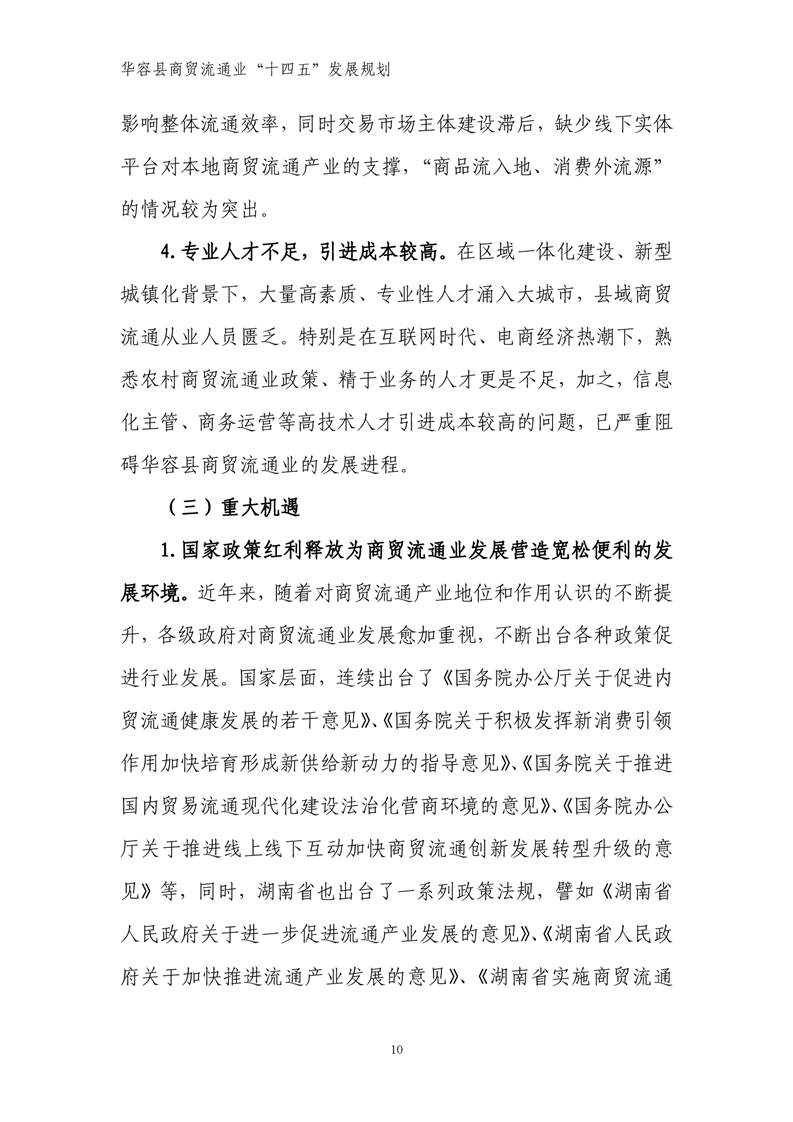 华容县商贸流通业“十四五”发展规划

影响整体流通效率，同时交易市场主体建设滞后，缺少线下实体平台对本地商贸流通产业的支撑，“商品流入地、消费外流源”的情况较为突出。

4.专业人才不足，引进成本较高。在区域一体化建设、新型城镇化背景下，大量高素质、专业性人才涌入大城市，县域商贸流通从业人员匮乏。特别是在互联网时代、电商经济热潮下，熟悉农村商贸流通业政策、精于业务的人才更是不足，加之，信息化主管、商务运营等高技术人才引进成本较高的问题，已严重阻碍华容县商贸流通业的发展进程。

（三）重大机遇

1.国家政策红利释放为商贸流通业发展营造宽松便利的发展环境。近年来，随着对商贸流通产业地位和作用认识的不断提升，各级政府对商贸流通业发展愈加重视，不断出台各种政策促进行业发展。国家层面，连续出台了《国务院办公厅关于促进内贸流通健康发展的若干意见》、《国务院关于积极发挥新消费引领作用加快培育形成新供给新动力的指导意见》、《国务院关于推进国内贸易流通现代化建设法治化营商环境的意见》、《国务院办公厅关于推进线上线下互动加快商贸流通创新发展转型升级的意见》等，同时，湖南省也出台了一系列政策法规，譬如《湖南省人民政府关于进一步促进流通产业发展的意见》、《湖南省人民政府关于加快推进流通产业发展的意见》、《湖南省实施商贸流通

10